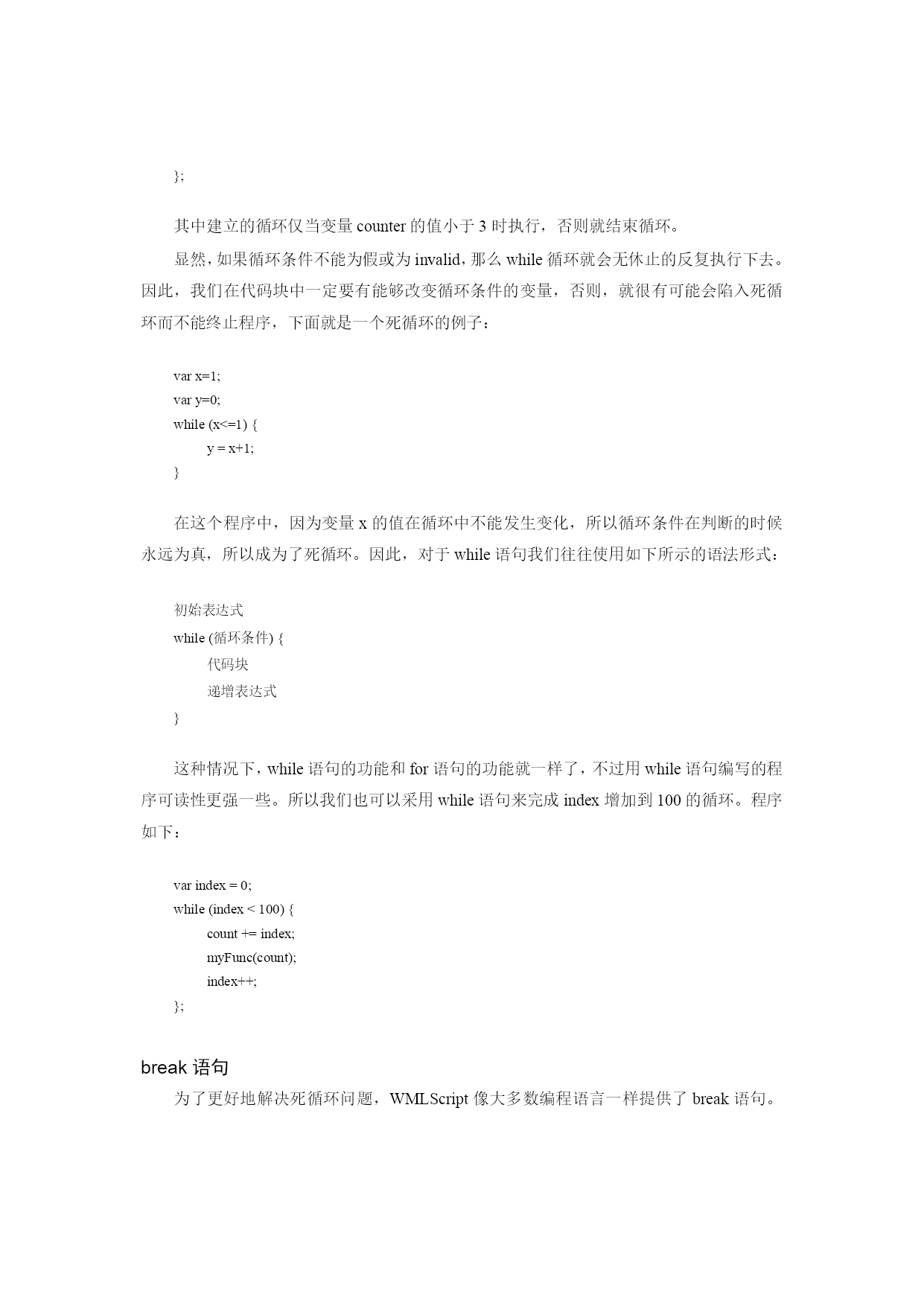 };

其中建立的循环仅当变量 counter 的值小于 3 时执行，否则就结束循环。

显然，如果循环条件不能为假或为 invalid，那么 while 循环就会无休止的反复执行下去。因此，我们在代码块中一定要有能够改变循环条件的变量，否则，就很有可能会陷入死循环而不能终止程序，下面就是一个死循环的例子：

var x=1;
var y=0;
while (x<=1) {
    y = x+1;
}

在这个程序中，因为变量 x 的值在循环中不能发生变化，所以循环条件在判断的时候永远为真，所以成为了死循环。因此，对于 while 语句我们往往使用如下所示的语法形式：

初始表达式
while (循环条件) {
    代码块
    递增表达式
}

这种情况下，while 语句的功能和 for 语句的功能就一样了，不过用 while 语句编写的程序可读性更强一些。所以我们也可以采用 while 语句来完成 index 增加到 100 的循环。程序如下：

var index = 0;
while (index < 100) {
    count += index;
    myFunc(count);
    index++;
};

break 语句

为了更好地解决死循环问题，WMLScript 像大多数编程语言一样提供了 break 语句。